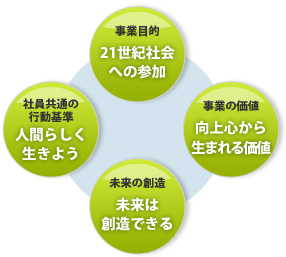 事業目的
21世紀社会への参加

社員共通の行動基準
人間らしく生きよう

事業の価値
向上心から生まれる価値

未来の創造
未来は創造できる